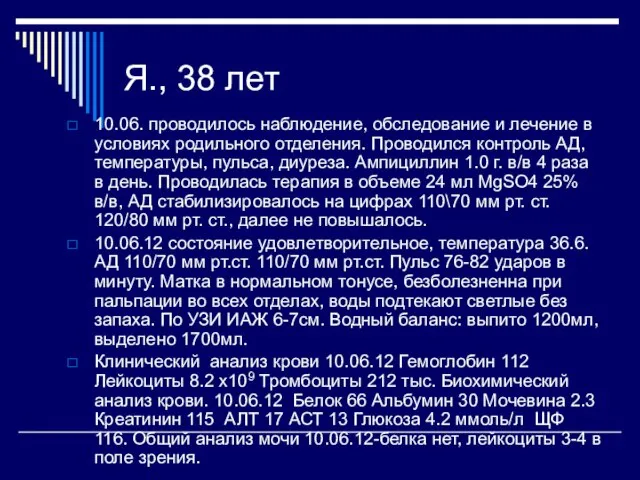 Я., 38 лет

10.06. проводилось наблюдение, обследование и лечение в условиях родильного отделения. Проводился контроль АД, температуры, пульса, диуреза. Ампициллин 1.0 г. в/в 4 раза в день. Проводилась терапия в объеме 24 мл MgSO4 25% в/в, АД стабилизировалось на цифрах 110\70 мм рт. ст. 120/80 мм рт. ст., далее не повышалось.

10.06.12 состояние удовлетворительное, температура 36.6. АД 110/70 мм рт.ст. 110/70 мм рт.ст. Пульс 76-82 ударов в минуту. Матка в нормальном тонусе, безболезненна при пальпации во всех отделах, воды подтекают светлые без запаха. По УЗИ ИАЖ 6-7см. Водный баланс: выпито 1200мл, выделено 1700мл.

Клинический анализ крови 10.06.12 Гемоглобин 112 Лейкоциты 8.2 х$10^9$ Тромбоциты 212 тыс. Биохимический анализ крови. 10.06.12 Белок 66 Альбумин 30 Мочевина 2.3 Креатинин 115 АЛТ 17 АСТ 13 Глюкоза 4.2 ммоль/л ЩФ 116. Общий анализ мочи 10.06.12-белка нет, лейкоциты 3-4 в поле зрения.